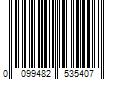 0 099482 535407